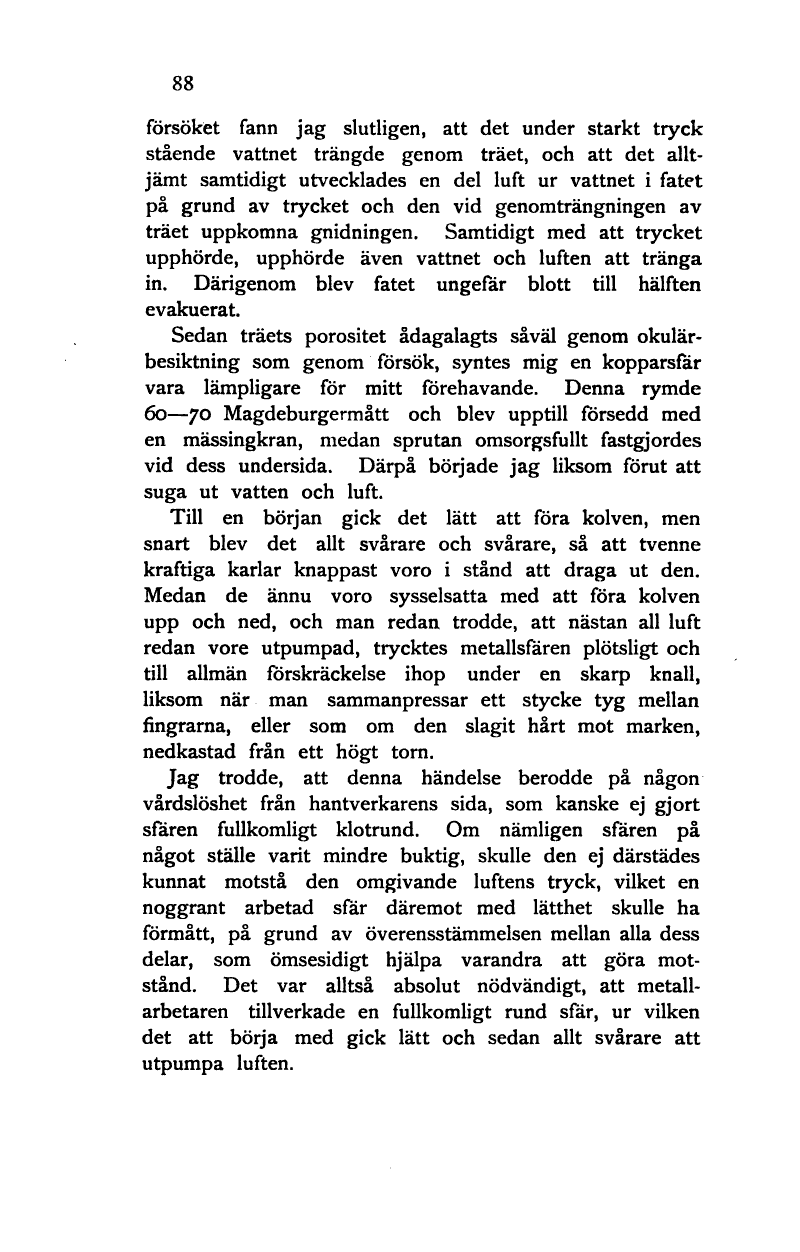 88

försöket fann jag slutligen, att det under starkt tryck stående vattnet trängde genom träet, och att det alltjämt samtidigt utvecklades en del luft ur vattnet i fatet på grund av trycket och den vid genomträngningen av träet uppkomna gnidningen. Samtidigt med att trycket upphörde, upphörde även vattnet och luften att tränga in. Därigenom blev fatet ungefär blott till hälften evakuerat.

Sedan träets porositet ådagalagts såväl genom okulärbesiktning som genom försök, syntes mig en kopparsfär vara lämpligare för mitt förehavande. Denna rymde 60—70 Magdeburgermått och blev upptill försedd med en mässingkran, medan sprutan omsorgsfullt fastgjordes vid dess undersida. Därpå började jag liksom förut att suga ut vatten och luft.

Till en början gick det lätt att föra kolven, men snart blev det allt svårare och svårare, så att tvenne kraftiga karlar knappast voro i stånd att draga ut den. Medan de ännu voro sysselsatta med att föra kolven upp och ned, och man redan trodde, att nästan all luft redan vore utpumpad, trycktes metallsfären plötsligt och till allmän förskräckelse ihop under en skarp knall, liksom när man sammanpressar ett stycke tyg mellan fingrarna, eller som om den slagit hårt mot marken, nedkastad från ett högt torn.

Jag trodde, att denna händelse berodde på någon vårdslöshet från hantverkarens sida, som kanske ej gjort sfären fullkomligt klotrund. Om nämligen sfären på något ställe varit mindre buktig, skulle den ej därstädes kunnat motstå den omgivande luftens tryck, vilket en noggrant arbetad sfär däremot med lätthet skulle ha förmått, på grund av överensstämmelsen mellan alla dess delar, som ömsesidigt hjälpa varandra att göra motstånd. Det var alltså absolut nödvändigt, att metallarbetaren tillverkade en fullkomligt rund sfär, ur vilken det att börja med gick lätt och sedan allt svårare att utpumpa luften.